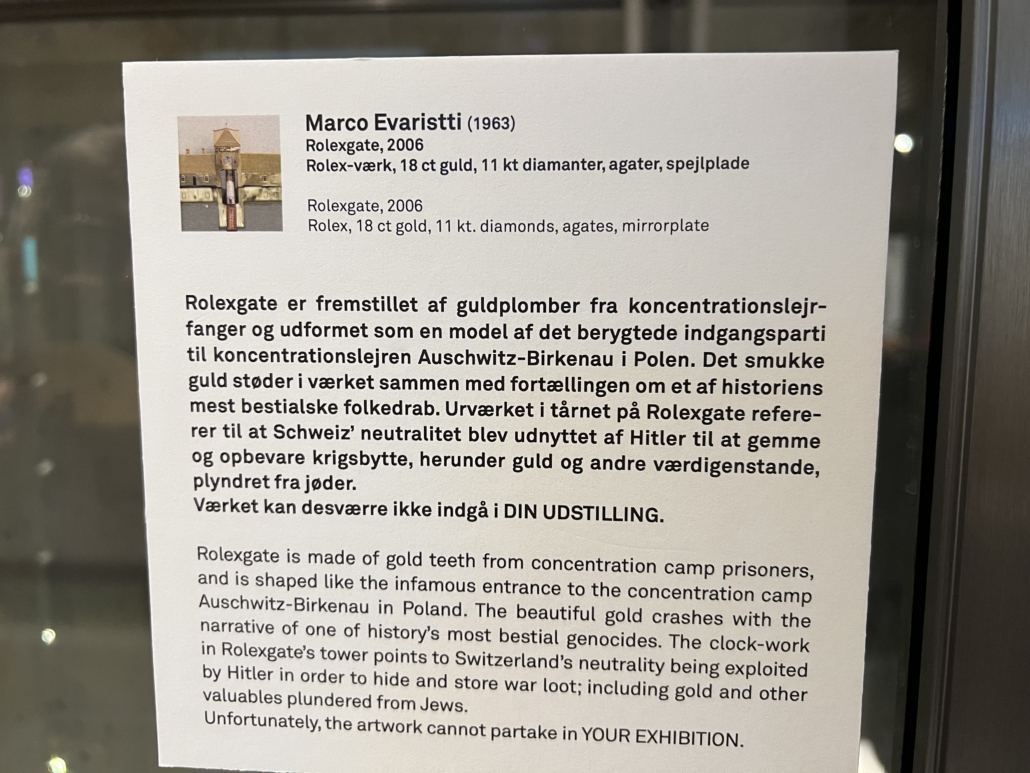 Marco Evaristti (1963)
Rolexgate, 2006
Rolex-værk, 18 ct guld, 11 kt diamanter, agater, spejlplade

Rolexgate, 2006
Rolex, 18 ct gold, 11 kt. diamonds, agates, mirrorplate

Rolexgate er fremstillet af guldplomber fra koncentrationslejrfanger og udformet som en model af det berygtede indgangsparti til koncentrationslejren Auschwitz-Birkenau i Polen. Det smukke guld støder i værket sammen med fortællingen om et af historiens mest bestialske folkedrab. Urværket i tårnet på Rolexgate refererer til at Schweiz' neutralitet blev udnyttet af Hitler til at gemme og opbevare krigsbytte, herunder guld og andre værdigenstande, plyndret fra jøder.
Værket kan desværre ikke indgå i DIN UDSTILLING.

Rolexgate is made of gold teeth from concentration camp prisoners, and is shaped like the infamous entrance to the concentration camp Auschwitz-Birkenau in Poland. The beautiful gold crashes with the narrative of one of history's most bestial genocides. The clock-work in Rolexgate's tower points to Switzerland's neutrality being exploited by Hitler in order to hide and store war loot; including gold and other valuables plundered from Jews.
Unfortunately, the artwork cannot partake in YOUR EXHIBITION.